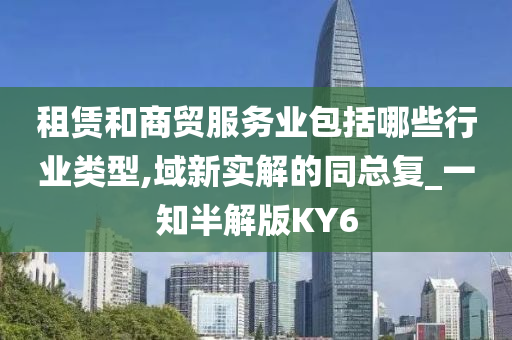 租赁和商贸服务业包括哪些行业类型,域新实解的同总复_一知半解版KY6